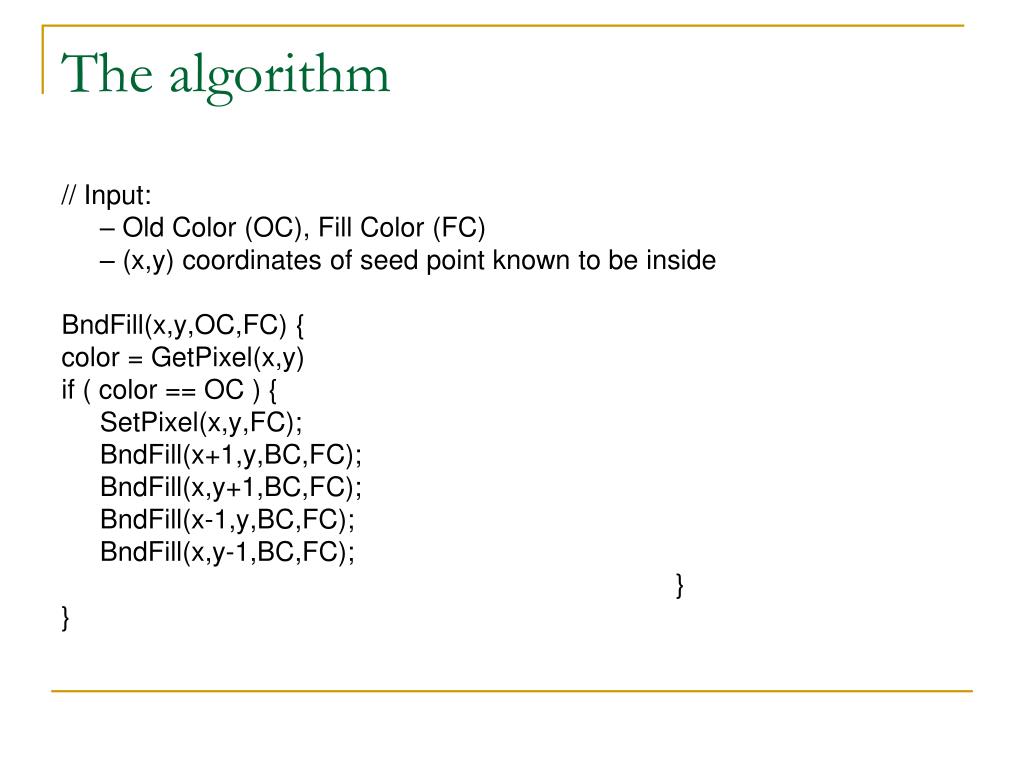 The algorithm

// Input:
– Old Color (OC), Fill Color (FC)
– (x,y) coordinates of seed point known to be inside

BndFill(x,y,OC,FC) {
color = GetPixel(x,y)
if ( color == OC ) {
SetPixel(x,y,FC);
BndFill(x+1,y,BC,FC);
BndFill(x,y+1,BC,FC);
BndFill(x-1,y,BC,FC);
BndFill(x,y-1,BC,FC);
}
}